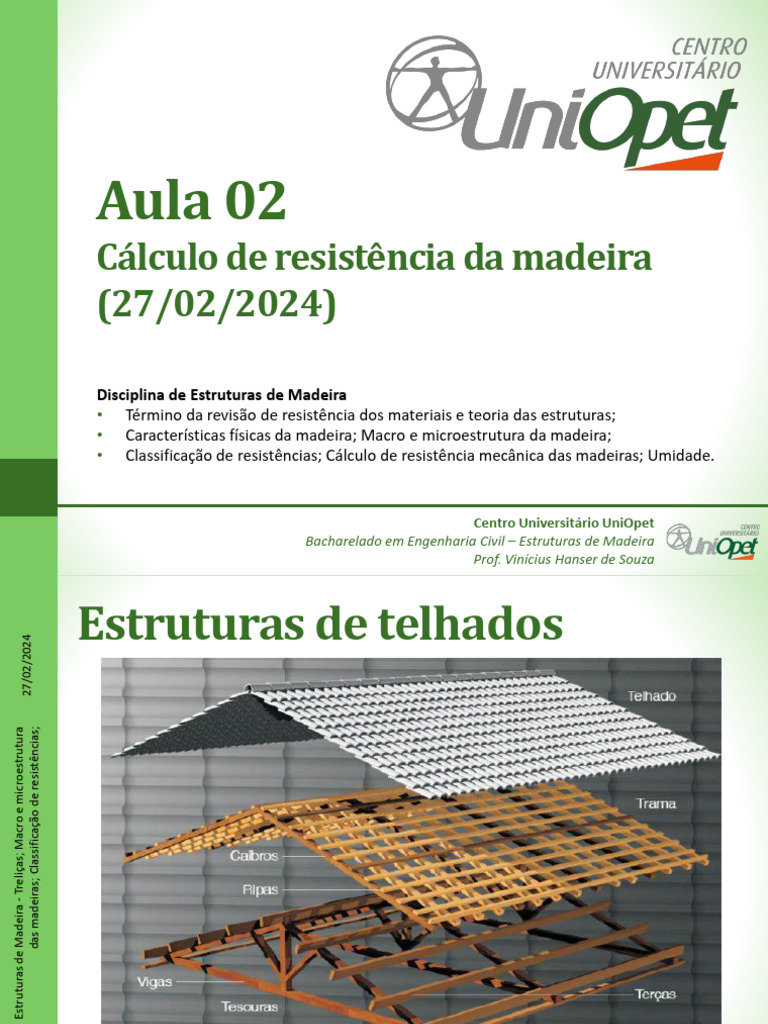 CENTRO UNIVERSITÁRIO UniOpet

Aula 02

Cálculo de resistência da madeira (27/02/2024)

Disciplina de Estruturas de Madeira
• Término da revisão de resistência dos materiais e teoria das estruturas;
• Características físicas da madeira; Macro e microestrutura da madeira;
• Classificação de resistências; Cálculo de resistência mecânica das madeiras; Umidade.

Centro Universitário UniOpet
Bacharelado em Engenharia Civil – Estruturas de Madeira
Prof. Vinícius Hanser de Souza

CENTRO UNIVERSITÁRIO UniOpet

27/02/2024

Estruturas de Madeira - Treliças; Macro e microestrutura das madeiras; Classificação de resistências;

Estruturas de telhados

Telhado
Trama
Caibros
Ripas
Vigas
Tesouras
Terças